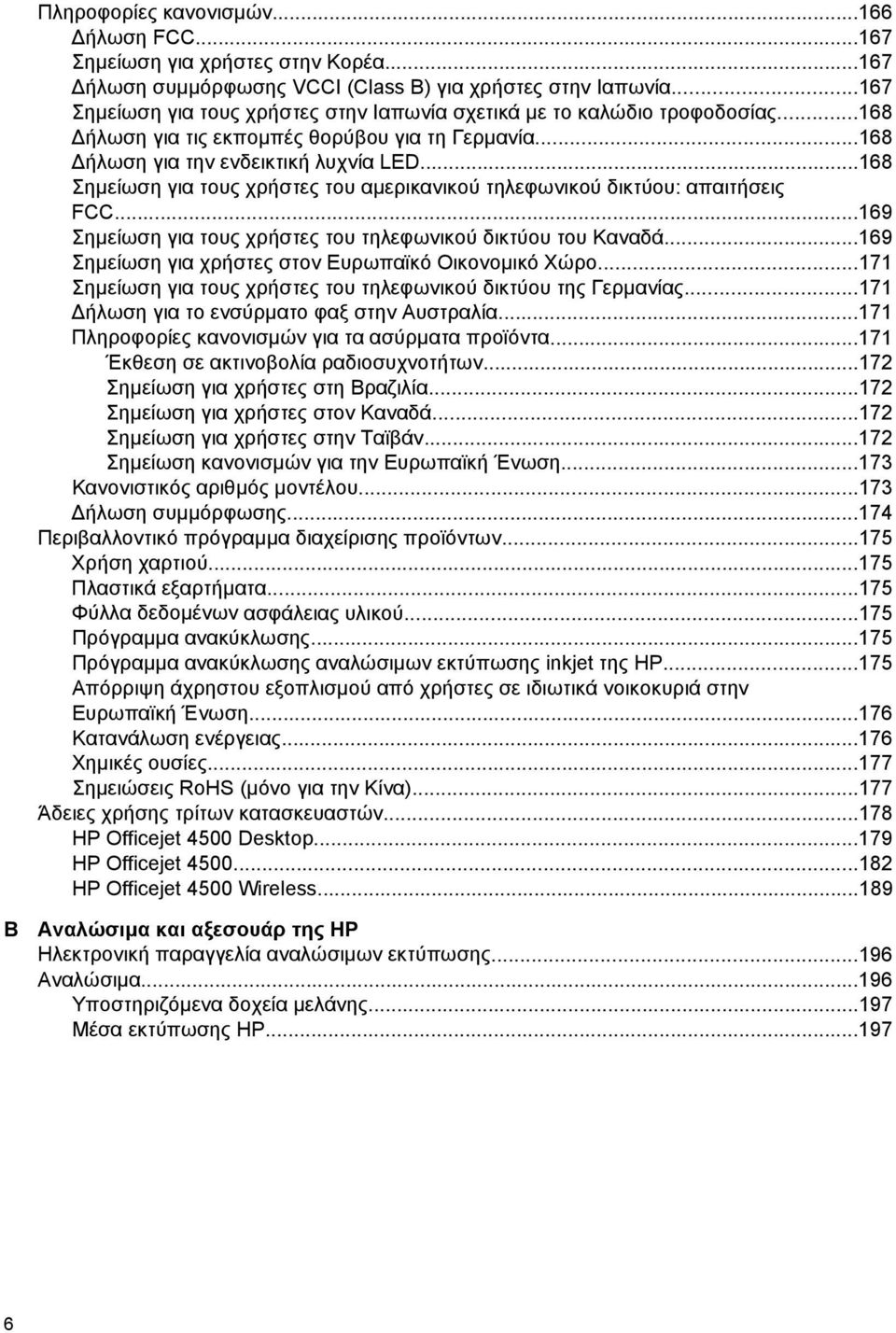 Πληροφορίες κανονισμών...166
Δήλωση FCC...167
Σημείωση για χρήστες στην Κορέα...167
Δήλωση συμμόρφωσης VCCI (Class B) για χρήστες στην Ιαπωνία...167
Σημείωση για τους χρήστες στην Ιαπωνία σχετικά με το καλώδιο τροφοδοσίας...168
Δήλωση για τις εκπομπές θορύβου για τη Γερμανία...168
Δήλωση για την ενδεικτική λυχνία LED...168
Σημείωση για τους χρήστες του αμερικανικού τηλεφωνικού δικτύου: απαιτήσεις FCC...169
Σημείωση για τους χρήστες του τηλεφωνικού δικτύου του Καναδά...169
Σημείωση για χρήστες στον Ευρωπαϊκό Οικονομικό Χώρο...171
Σημείωση για τους χρήστες του τηλεφωνικού δικτύου της Γερμανίας...171
Δήλωση για το ενσύρματο φαξ στην Αυστραλία...171
Πληροφορίες κανονισμών για τα ασύρματα προϊόντα...171
Έκθεση σε ακτινοβολία ραδιοσυχνοτήτων...172
Σημείωση για χρήστες στη Βραζιλία...172
Σημείωση για χρήστες στον Καναδά...172
Σημείωση για χρήστες στην Ταϊβάν...172
Σημείωση κανονισμών για την Ευρωπαϊκή Ένωση...173
Κανονιστικός αριθμός μοντέλου...173
Δήλωση συμμόρφωσης...174
Περιβαλλοντικό πρόγραμμα διαχείρισης προϊόντων...175
Χρήση χαρτιού...175
Πλαστικά εξαρτήματα...175
Φύλλα δεδομένων ασφάλειας υλικού...175
Πρόγραμμα ανακύκλωσης...175
Πρόγραμμα ανακύκλωσης αναλώσιμων εκτύπωσης inkjet της HP...175
Απόρριψη άχρηστου εξοπλισμού από χρήστες σε ιδιωτικά νοικοκυριά στην Ευρωπαϊκή Ένωση...176
Κατανάλωση ενέργειας...176
Χημικές ουσίες...177
Σημειώσεις RoHS (μόνο για την Κίνα)...177
Άδειες χρήσης τρίτων κατασκευαστών...178
HP Officejet 4500 Desktop...179
HP Officejet 4500...182
HP Officejet 4500 Wireless...189

B Αναλώσιμα και αξεσουάρ της HP
Ηλεκτρονική παραγγελία αναλώσιμων εκτύπωσης...196
Αναλώσιμα...196
Υποστηριζόμενα δοχεία μελάνης...197
Μέσα εκτύπωσης HP...197

6